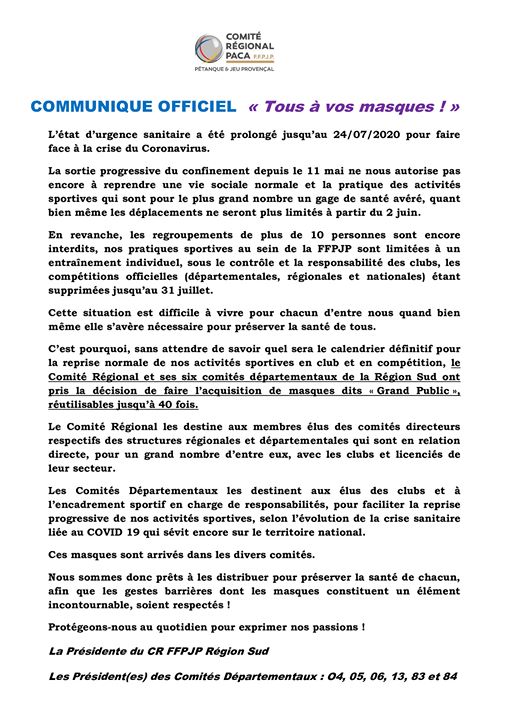 COMITÉ RÉGIONAL PACA F.F.P.J.P.
PÉTANQUE & JEU PROVENÇAL

COMMUNIQUE OFFICIEL « Tous à vos masques ! »

L'état d'urgence sanitaire a été prolongé jusqu'au 24/07/2020 pour faire face à la crise du Coronavirus.

La sortie progressive du confinement depuis le 11 mai ne nous autorise pas encore à reprendre une vie sociale normale et la pratique des activités sportives qui sont pour le plus grand nombre un gage de santé avéré, quant bien même les déplacements ne seront plus limités à partir du 2 juin.

En revanche, les regroupements de plus de 10 personnes sont encore interdits, nos pratiques sportives au sein de la FFPJP sont limitées à un entraînement individuel, sous le contrôle et la responsabilité des clubs, les compétitions officielles (départementales, régionales et nationales) étant supprimées jusqu'au 31 juillet.

Cette situation est difficile à vivre pour chacun d'entre nous quand bien même elle s'avère nécessaire pour préserver la santé de tous.

C'est pourquoi, sans attendre de savoir quel sera le calendrier définitif pour la reprise normale de nos activités sportives en club et en compétition, le Comité Régional et ses six comités départementaux de la Région Sud ont pris la décision de faire l'acquisition de masques dits « Grand Public », réutilisables jusqu'à 40 fois.

Le Comité Régional les destine aux membres élus des comités directeurs respectifs des structures régionales et départementales qui sont en relation directe, pour un grand nombre d'entre eux, avec les clubs et licenciés de leur secteur.

Les Comités Départementaux les destinent aux élus des clubs et à l'encadrement sportif en charge de responsabilités, pour faciliter la reprise progressive de nos activités sportives, selon l'évolution de la crise sanitaire liée au COVID 19 qui sévit encore sur le territoire national.

Ces masques sont arrivés dans les divers comités.

Nous sommes donc prêts à les distribuer pour préserver la santé de chacun, afin que les gestes barrières dont les masques constituent un élément incontournable, soient respectés !

Protégeons-nous au quotidien pour exprimer nos passions !

La Présidente du CR FFPJP Région Sud

Les Président(es) des Comités Départementaux : O4, 05, 06, 13, 83 et 84